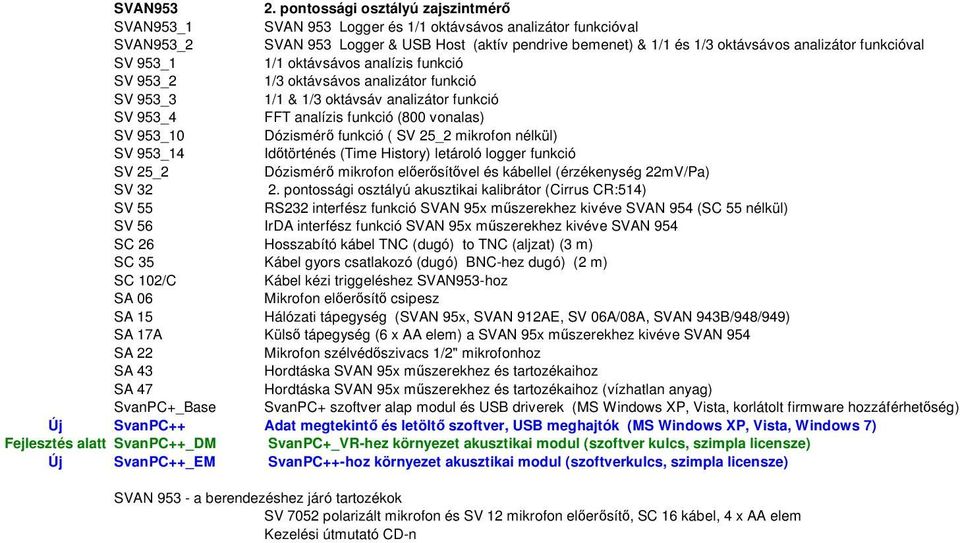 | | | |
|---|---|---|
| | SVAN953 | 2. pontossági osztályú zajszintmérő |
| | SVAN953_1 | SVAN 953 Logger és 1/1 oktávsávos analizátor funkcióval |
| | SVAN953_2 | SVAN 953 Logger & USB Host (aktív pendrive bemenet) & 1/1 és 1/3 oktávsávos analizátor funkcióval |
| | SV 953_1 | 1/1 oktávsávos analízis funkció |
| | SV 953_2 | 1/3 oktávsávos analizátor funkció |
| | SV 953_3 | 1/1 & 1/3 oktávsáv analizátor funkció |
| | SV 953_4 | FFT analízis funkció (800 vonalas) |
| | SV 953_10 | Dózismérő funkció ( SV 25_2 mikrofon nélkül) |
| | SV 953_14 | Időtörténés (Time History) letároló logger funkció |
| | SV 25_2 | Dózismérő mikrofon előerősítővel és kábellel (érzékenység 22mV/Pa) |
| | SV 32 | 2. pontossági osztályú akusztikai kalibrátor (Cirrus CR:514) |
| | SV 55 | RS232 interfész funkció SVAN 95x műszerekhez kivéve SVAN 954 (SC 55 nélkül) |
| | SV 56 | IrDA interfész funkció SVAN 95x műszerekhez kivéve SVAN 954 |
| | SC 26 | Hosszabító kábel TNC (dugó) to TNC (aljzat) (3 m) |
| | SC 35 | Kábel gyors csatlakozó (dugó) BNC-hez dugó) (2 m) |
| | SC 102/C | Kábel kézi triggeléshez SVAN953-hoz |
| | SA 06 | Mikrofon előerősítő csipesz |
| | SA 15 | Hálózati tápegység (SVAN 95x, SVAN 912AE, SV 06A/08A, SVAN 943B/948/949) |
| | SA 17A | Külső tápegység (6 x AA elem) a SVAN 95x műszerekhez kivéve SVAN 954 |
| | SA 22 | Mikrofon szélvédőszivacs 1/2" mikrofonhoz |
| | SA 43 | Hordtáska SVAN 95x műszerekhez és tartozékaihoz |
| | SA 47 | Hordtáska SVAN 95x műszerekhez és tartozékaihoz (vízhatlan anyag) |
| | SvanPC+_Base | SvanPC+ szoftver alap modul és USB driverek (MS Windows XP, Vista, korlátolt firmware hozzáférhetőség) |
| Új | SvanPC++ | Adat megtekintő és letöltő szoftver, USB meghajtók (MS Windows XP, Vista, Windows 7) |
| Fejlesztés alatt | SvanPC++_DM | SvanPC+_VR-hez környezet akusztikai modul (szoftver kulcs, szimpla licensze) |
| Új | SvanPC++_EM | SvanPC++-hoz környezet akusztikai modul (szoftverkulcs, szimpla licensze) |

SVAN 953 - a berendezéshez járó tartozékok
SV 7052 polarizált mikrofon és SV 12 mikrofon előerősítő, SC 16 kábel, 4 x AA elem
Kezelési útmutató CD-n